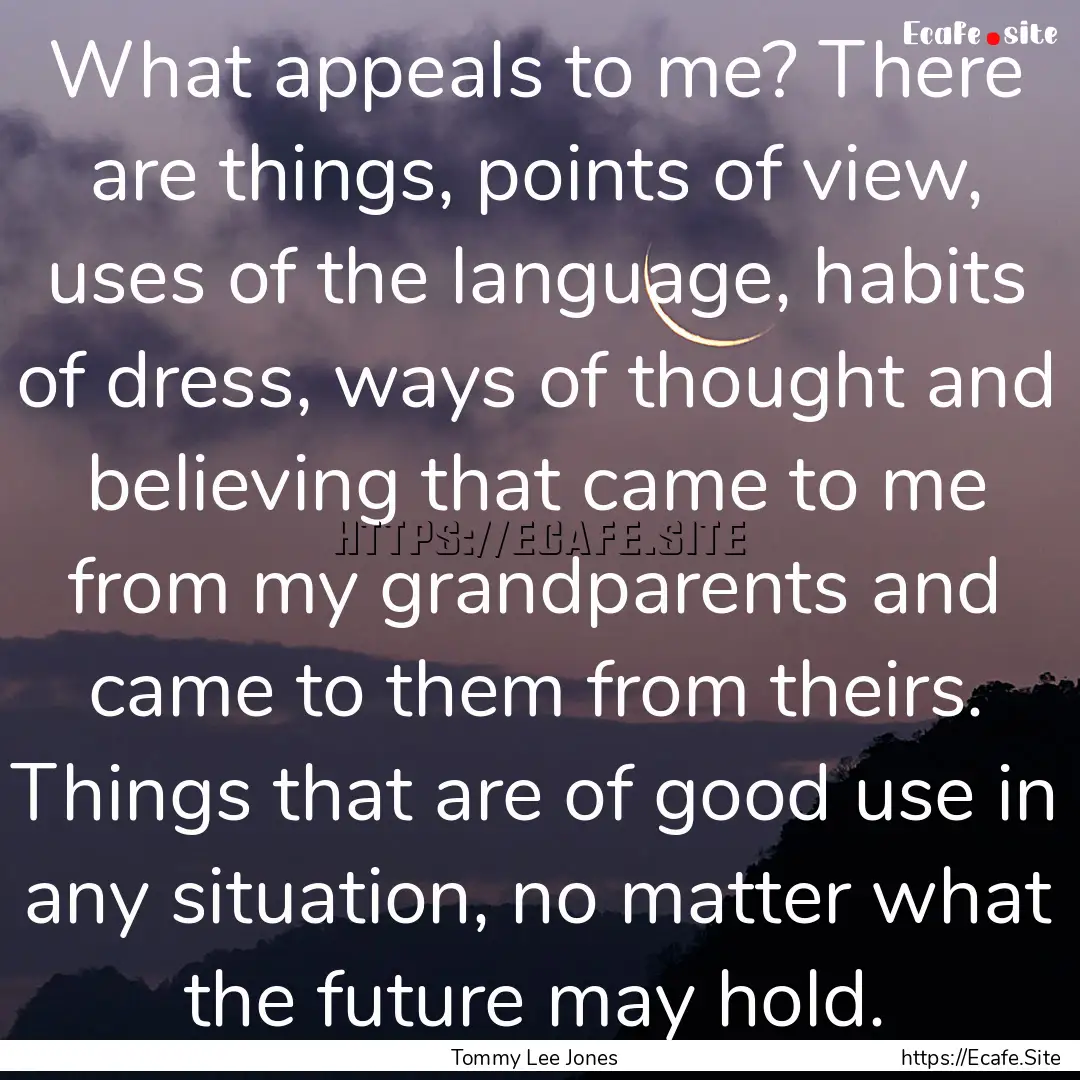 Ecafe.site

What appeals to me? There are things, points of view, uses of the language, habits of dress, ways of thought and believing that came to me from my grandparents and came to them from theirs. Things that are of good use in any situation, no matter what the future may hold.

HTTPS://ECAFE.SITE

Tommy Lee Jones

https://Ecafe.Site